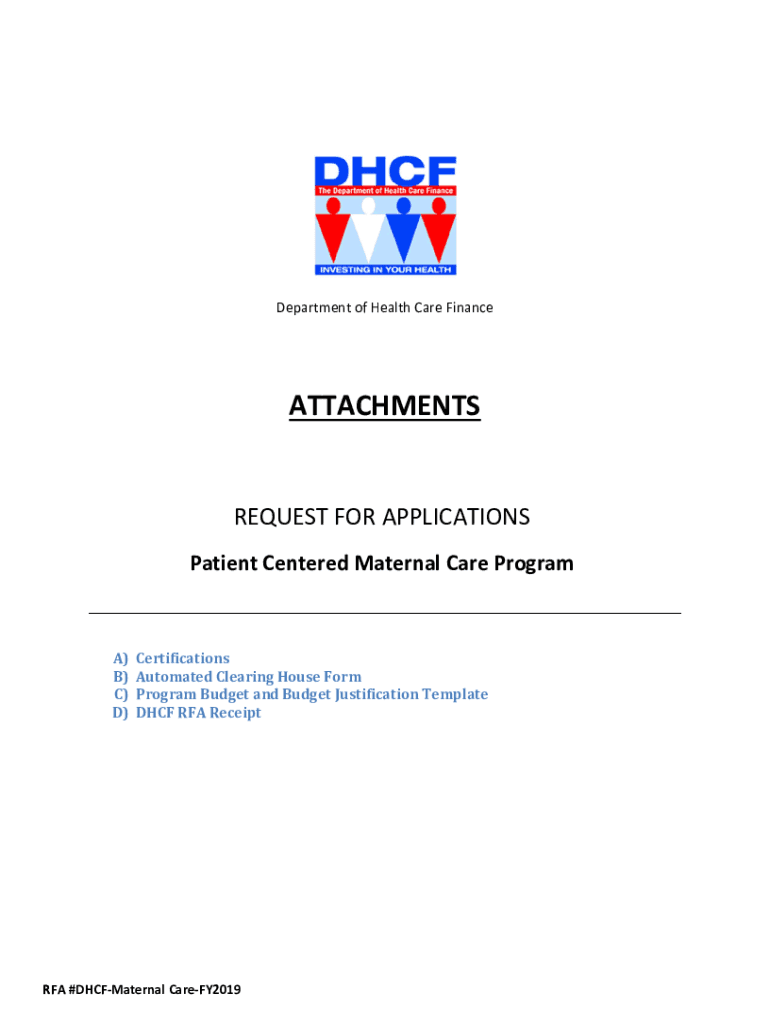 DHCF
The Department of Health Care Finance
INVESTING IN YOUR HEALTH

Department of Health Care Finance

ATTACHMENTS

REQUEST FOR APPLICATIONS

Patient Centered Maternal Care Program

A) Certifications
B) Automated Clearing House Form
C) Program Budget and Budget Justification Template
D) DHCF RFA Receipt

RFA #DHCF-Maternal Care-FY2019